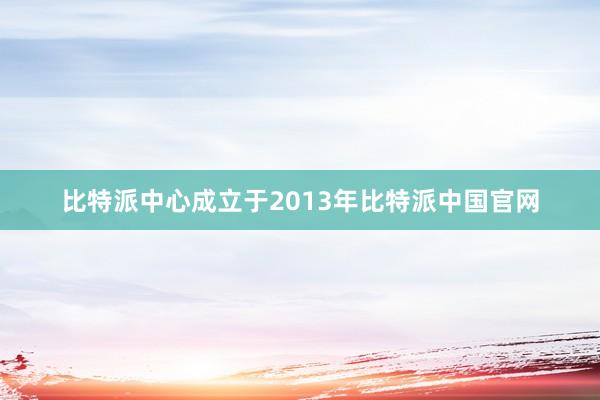 比特派中心成立于2013年比特派中国官网